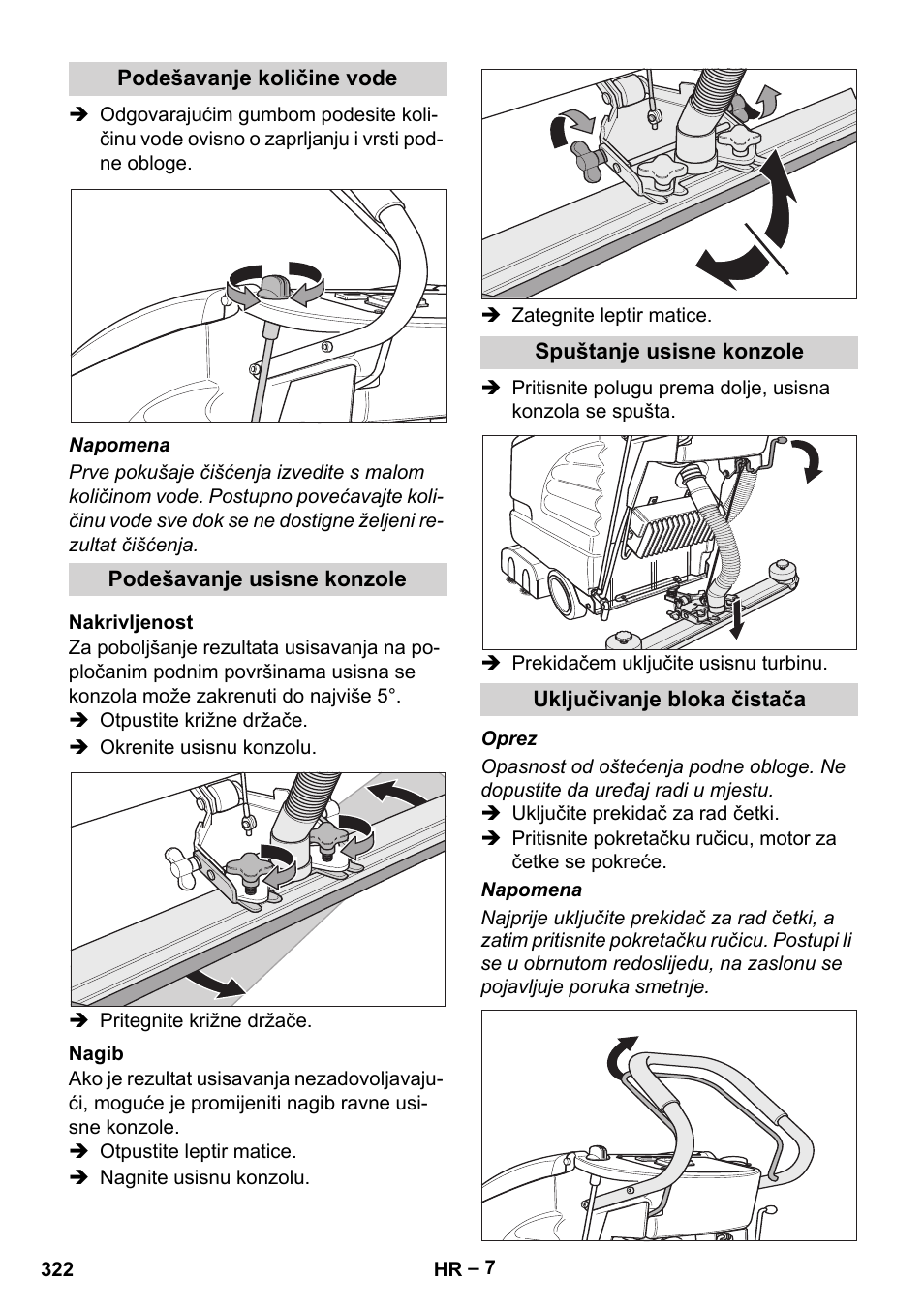 Podešavanje količine vode

➔ Odgovarajućim gumbom podesite količinu vode ovisno o zaprljanju i vrsti podne obloge.

Napomena

Prve pokušaje čišćenja izvedite s malom količinom vode. Postupno povećavajte količinu vode sve dok se ne dostigne željeni rezultat čišćenja.

Podešavanje usisne konzole

Nakrivljenost

Za poboljšanje rezultata usisavanja na popločanim podnim površinama usisna se konzola može zakrenuti do najviše 5°.

➔ Otpustite križne držače.
➔ Okrenite usisnu konzolu.

➔ Pritegnite križne držače.

Nagib

Ako je rezultat usisavanja nezadovoljavajući, moguće je promijeniti nagib ravne usisne konzole.

➔ Otpustite leptir matice.
➔ Nagnite usisnu konzolu.

➔ Zategnite leptir matice.

Spuštanje usisne konzole

➔ Pritisnite polugu prema dolje, usisna konzola se spušta.

➔ Prekidačem uključite usisnu turbinu.

Uključivanje bloka čistača

Oprez

Opasnost od oštećenja podne obloge. Ne dopustite da uređaj radi u mjestu.

➔ Uključite prekidač za rad četki.
➔ Pritisnite pokretačku ručicu, motor za četke se pokreće.

Napomena

Najprije uključite prekidač za rad četki, a zatim pritisnite pokretačku ručicu. Postupi li se u obrnutom redoslijedu, na zaslonu se pojavljuje poruka smetnje.

322 HR – 7